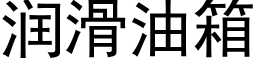 润滑油箱